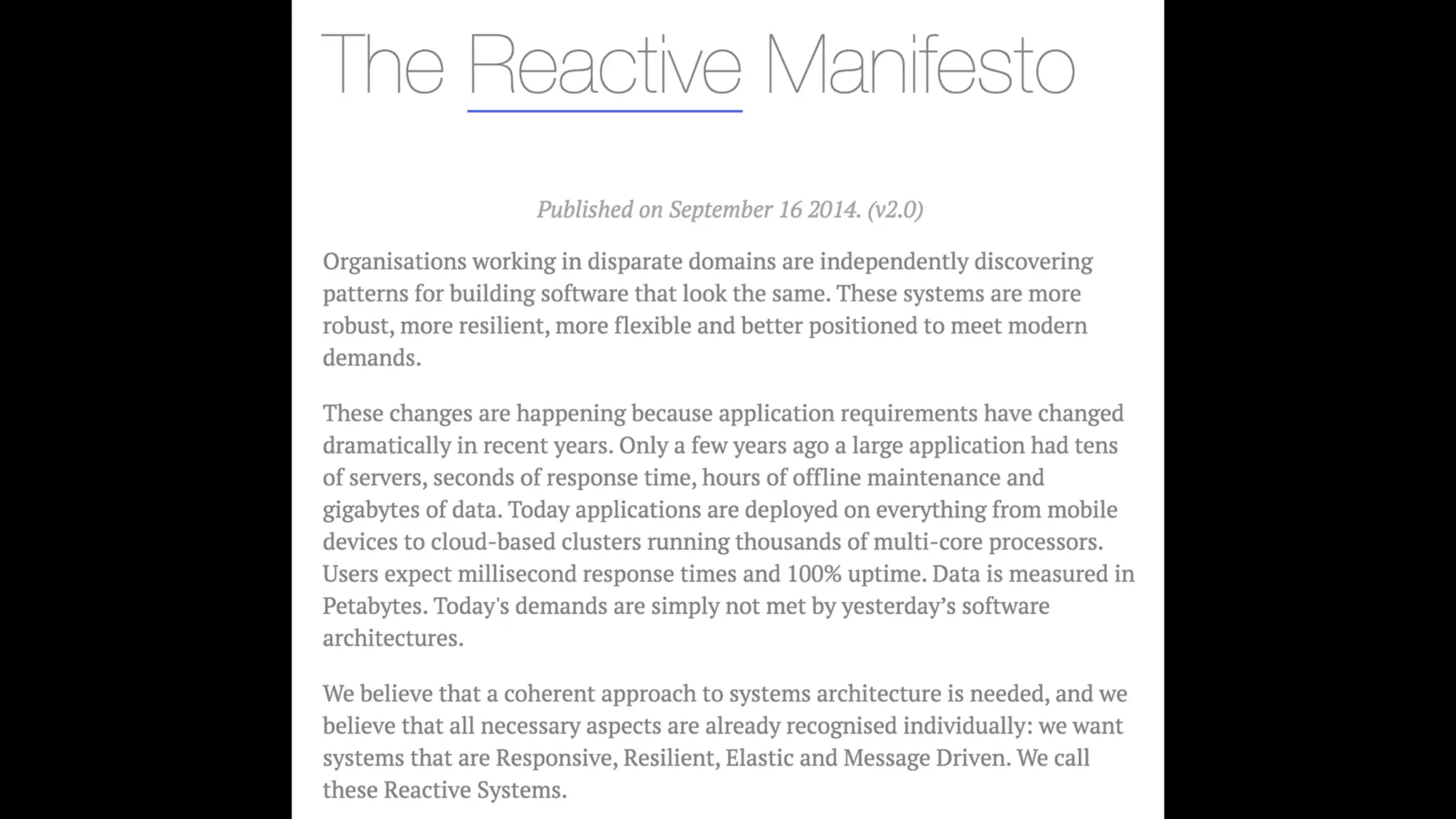 The Reactive Manifesto

Published on September 16 2014. (v2.0)

Organisations working in disparate domains are independently discovering patterns for building software that look the same. These systems are more robust, more resilient, more flexible and better positioned to meet modern demands.

These changes are happening because application requirements have changed dramatically in recent years. Only a few years ago a large application had tens of servers, seconds of response time, hours of offline maintenance and gigabytes of data. Today applications are deployed on everything from mobile devices to cloud-based clusters running thousands of multi-core processors. Users expect millisecond response times and 100% uptime. Data is measured in Petabytes. Today's demands are simply not met by yesterday’s software architectures.

We believe that a coherent approach to systems architecture is needed, and we believe that all necessary aspects are already recognised individually: we want systems that are Responsive, Resilient, Elastic and Message Driven. We call these Reactive Systems.